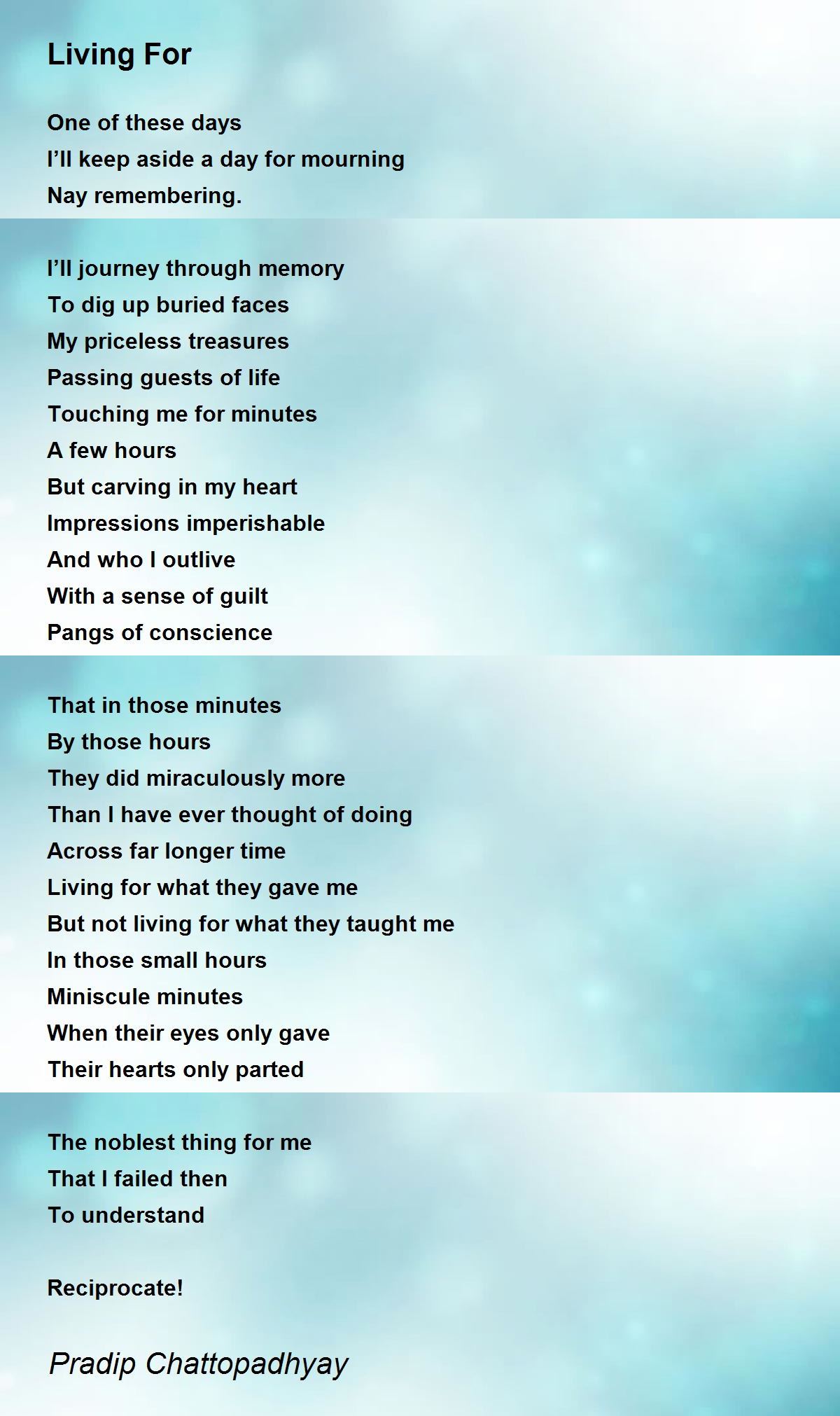 Living For

One of these days
I'll keep aside a day for mourning
Nay remembering.

I'll journey through memory
To dig up buried faces
My priceless treasures
Passing guests of life
Touching me for minutes
A few hours
But carving in my heart
Impressions imperishable
And who I outlive
With a sense of guilt
Pangs of conscience

That in those minutes
By those hours
They did miraculously more
Than I have ever thought of doing
Across far longer time
Living for what they gave me
But not living for what they taught me
In those small hours
Miniscule minutes
When their eyes only gave
Their hearts only parted

The noblest thing for me
That I failed then
To understand

Reciprocate!

Pradip Chattopadhyay